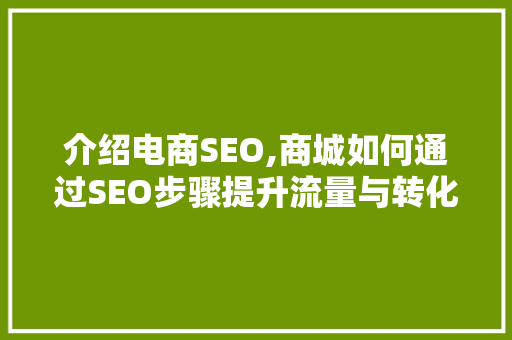 介绍电商SEO,商城如何通过SEO步骤提升流量与转化